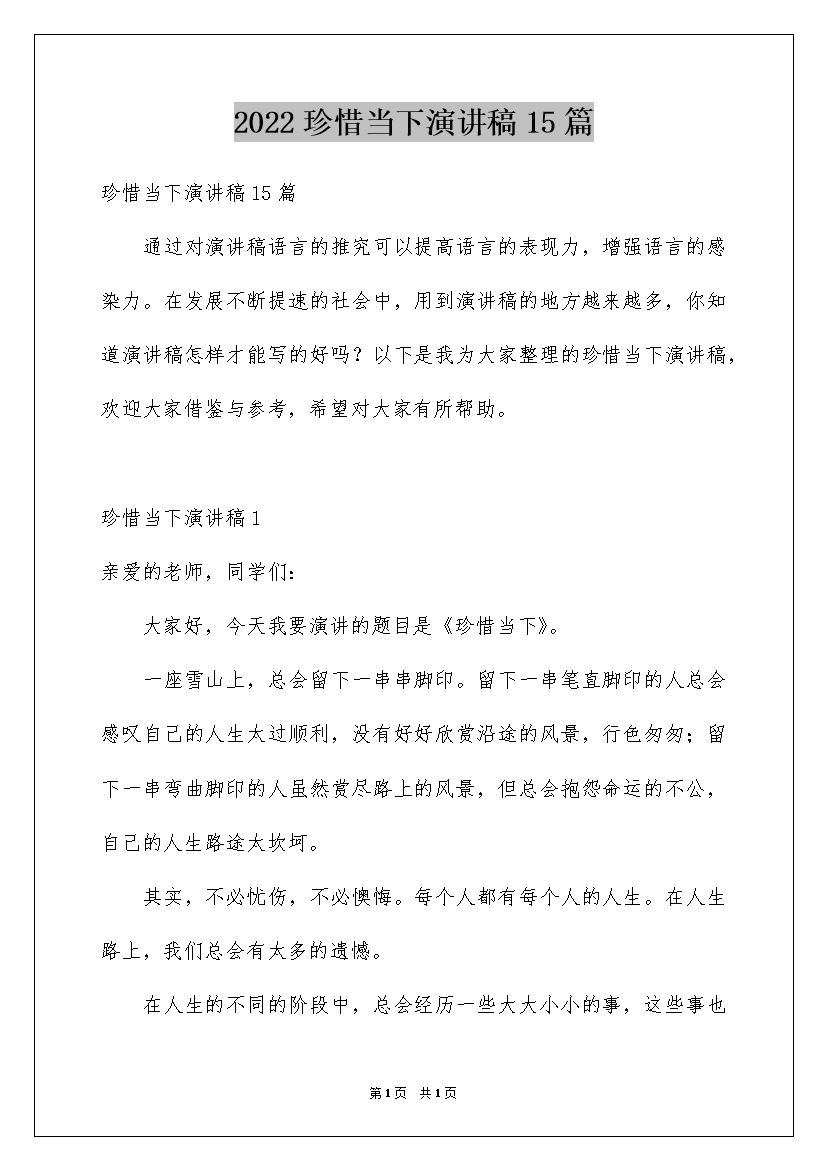 2022 珍惜当下演讲稿 15 篇

珍惜当下演讲稿 15 篇

通过对演讲稿语言的推究可以提高语言的表现力，增强语言的感染力。在发展不断提速的社会中，用到演讲稿的地方越来越多，你知道演讲稿怎样才能写的好吗？以下是我为大家整理的珍惜当下演讲稿，欢迎大家借鉴与参考，希望对大家有所帮助。

珍惜当下演讲稿 1

亲爱的老师，同学们：

大家好，今天我要演讲的题目是《珍惜当下》。

一座雪山上，总会留下一串串脚印。留下一串笔直脚印的人总会感叹自己的人生太过顺利，没有好好欣赏沿途的风景，行色匆匆；留下一串弯曲脚印的人虽然赏尽路上的风景，但总会抱怨命运的不公，自己的人生路途太坎坷。

其实，不必忧伤，不必懊悔。每个人都有每个人的人生。在人生路上，我们总会有太多的遗憾。

在人生的不同的阶段中，总会经历一些大大小小的事，这些事也

第 1 页 共 1 页